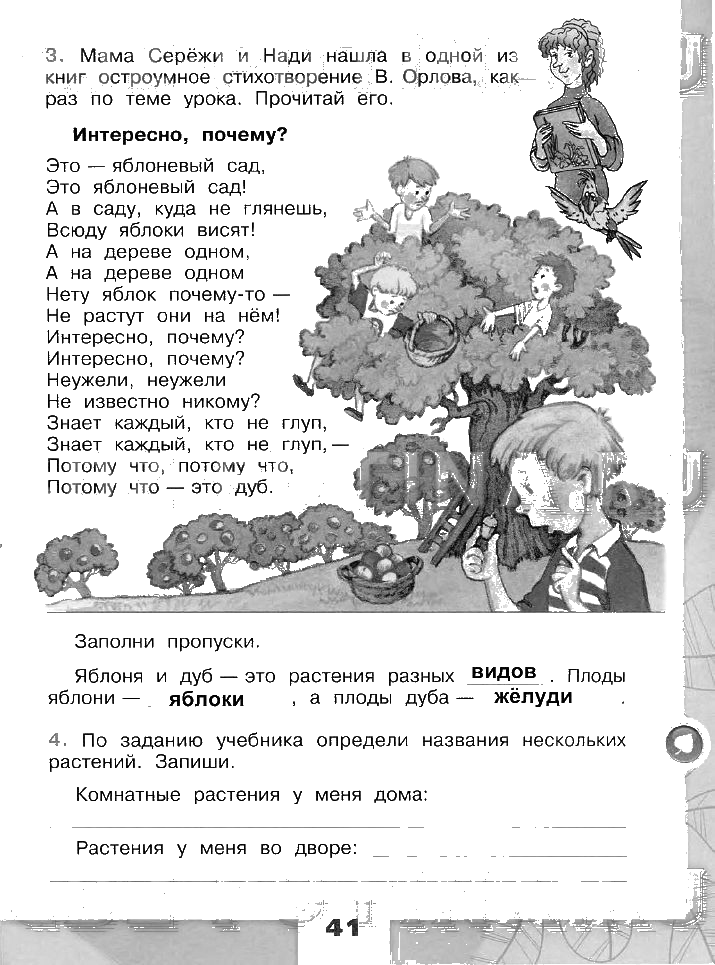 3. Мама Серёжи и Нади нашла в одной из книг остроумное стихотворение В. Орлова, как раз по теме урока. Прочитай его.

Интересно, почему?

Это — яблоневый сад,
Это яблоневый сад!
А в саду, куда не глянешь,
Всюду яблоки висят!
А на дереве одном,
А на дереве одном
Нету яблок почему-то —
Не растут они на нём!
Интересно, почему?
Интересно, почему?
Неужели, неужели
Не известно никому?
Знает каждый, кто не глуп,
Знает каждый, кто не глуп, —
Потому что, потому что,
Потому что — это дуб.

Заполни пропуски.

Яблоня и дуб — это растения разных видов. Плоды яблони — яблоки, а плоды дуба — жёлуди.

4. По заданию учебника определи названия нескольких растений. Запиши.

Комнатные растения у меня дома:

Растения у меня во дворе:

41